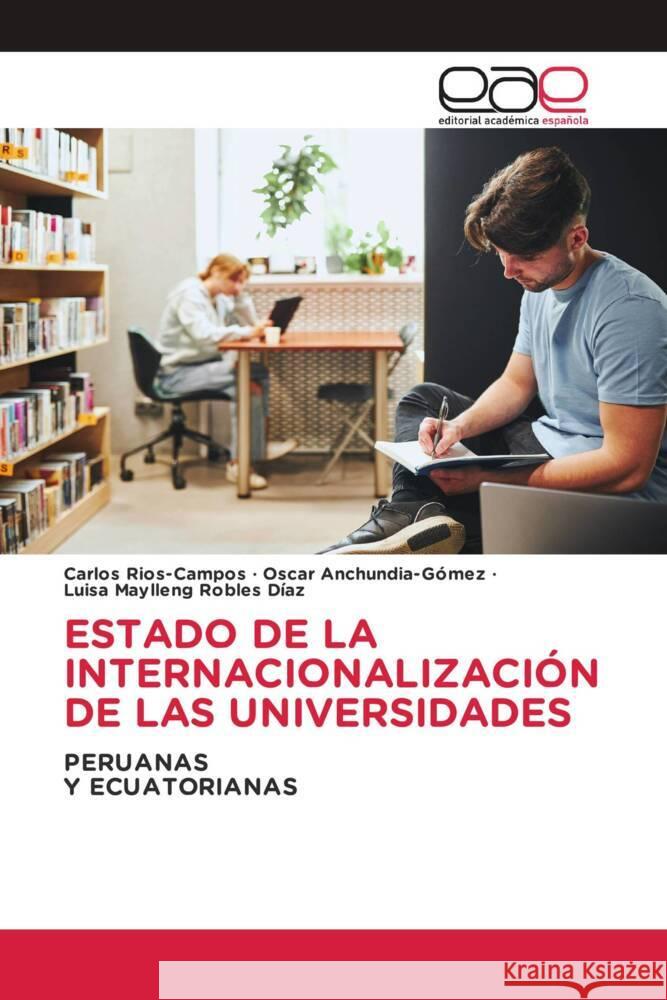 eae
editorial académica española

Carlos Rios-Campos · Oscar Anchundia-Gómez · Luisa Maylleng Robles Díaz

ESTADO DE LA INTERNACIONALIZACIÓN DE LAS UNIVERSIDADES

PERUANAS
Y ECUATORIANAS